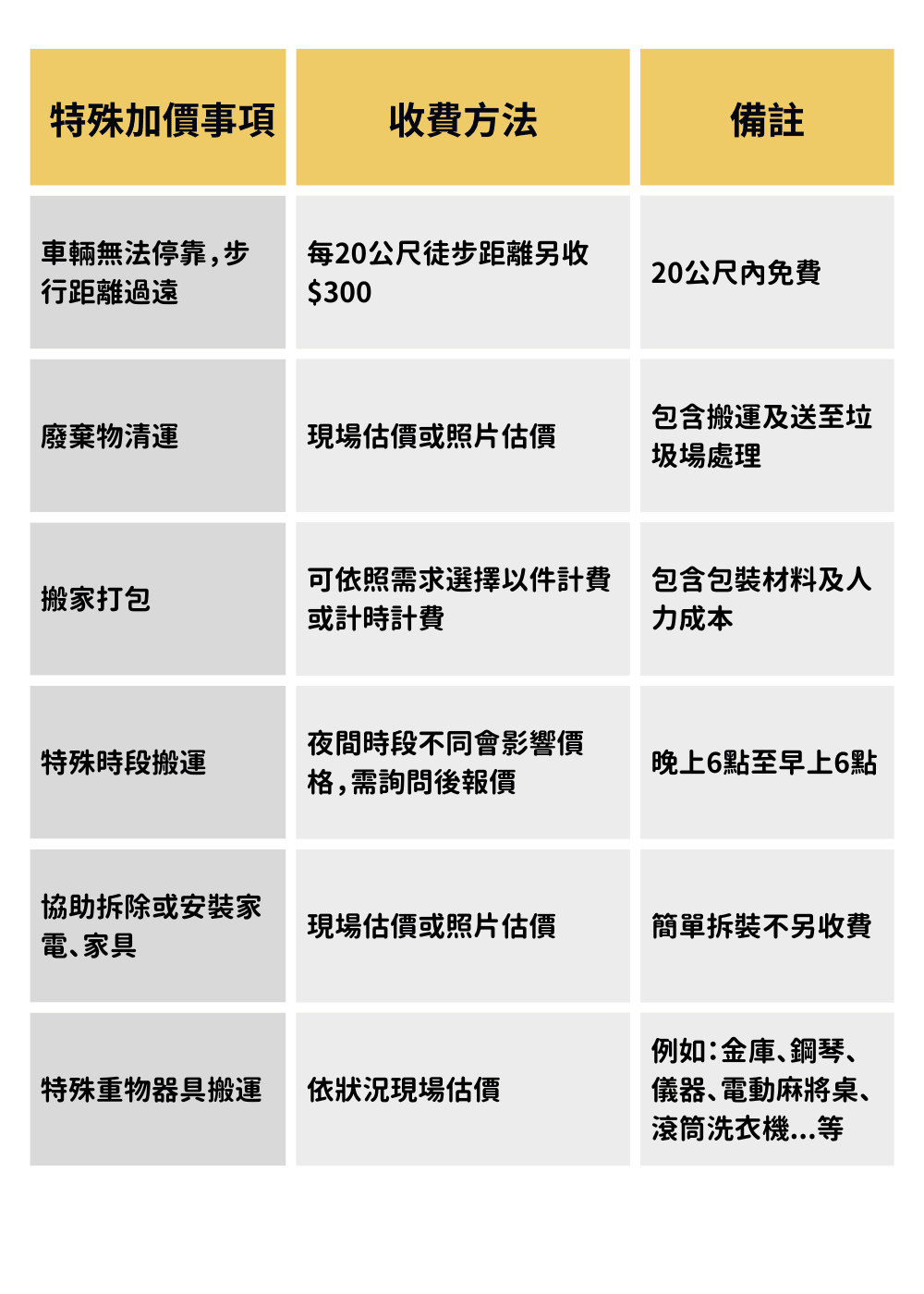 | 特殊加價事項 | 收費方法 | 備註 |
|---|---|---|
| 車輛無法停靠，步行距離過遠 | 每20公尺徒步距離另收$300 | 20公尺內免費 |
| 廢棄物清運 | 現場估價或照片估價 | 包含搬運及送至垃圾場處理 |
| 搬家打包 | 可依照需求選擇以件計費或計時計費 | 包含包裝材料及人力成本 |
| 特殊時段搬運 | 夜間時段不同會影響價格，需詢問後報價 | 晚上6點至早上6點 |
| 協助拆除或安裝家電、家具 | 現場估價或照片估價 | 簡單拆裝不另收費 |
| 特殊重物器具搬運 | 依狀況現場估價 | 例如：金庫、鋼琴、儀器、電動麻將桌、滾筒洗衣機...等 |